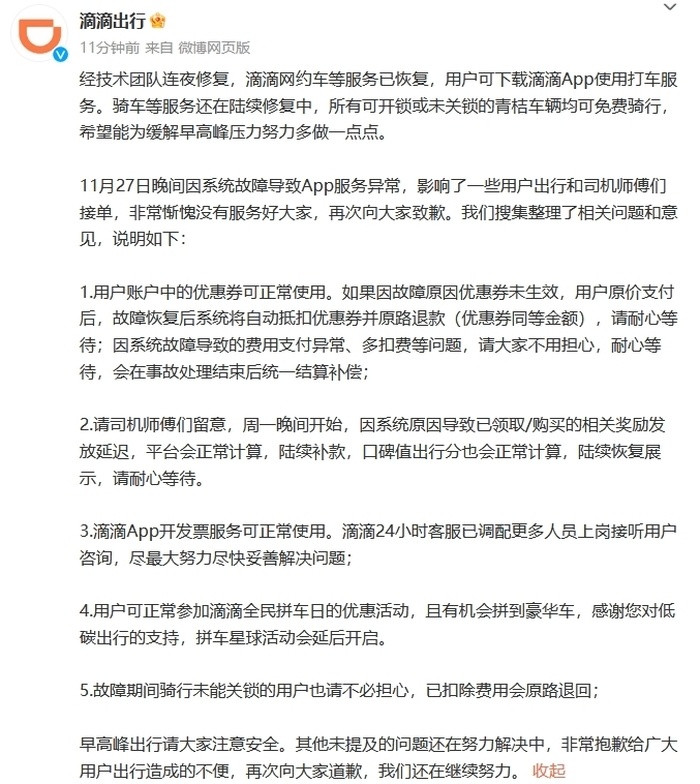 滴滴出行

11分钟前 来自 微博网页版

经技术团队连夜修复，滴滴网约车等服务已恢复，用户可下载滴滴App使用打车服务。骑车等服务还在陆续修复中，所有可开锁或未关锁的青桔车辆均可免费骑行，希望能为缓解早高峰压力努力多做一点点。

11月27日晚间因系统故障导致App服务异常，影响了一些用户出行和司机师傅们接单，非常惭愧没有服务好大家，再次向大家致歉。我们搜集整理了相关问题和意见，说明如下：

1.用户账户中的优惠券可正常使用。如果因故障原因优惠券未生效，用户原价支付后，故障恢复后系统将自动抵扣优惠券并原路退款（优惠券同等金额），请耐心等待；因系统故障导致的费用支付异常、多扣费等问题，请大家不用担心，耐心等待，会在事故处理结束后统一结算补偿；

2.请司机师傅们留意，周一晚间开始，因系统原因导致已领取/购买的相关奖励发放延迟，平台会正常计算，陆续补款，口碑值出行分也会正常计算，陆续恢复展示，请耐心等待。

3.滴滴App开发票服务可正常使用。滴滴24小时客服已调配更多人员上岗接听用户咨询，尽最大努力尽快妥善解决问题；

4.用户可正常参加滴滴全民拼车日的优惠活动，且有机会拼到豪华车，感谢您对低碳出行的支持，拼车星球活动会延后开启。

5.故障期间骑行未能关锁的用户也请不必担心，已扣除费用会原路退回；

早高峰出行请大家注意安全。其他未提及的问题还在努力解决中，非常抱歉给广大用户出行造成的不便，再次向大家道歉，我们还在继续努力。 收起